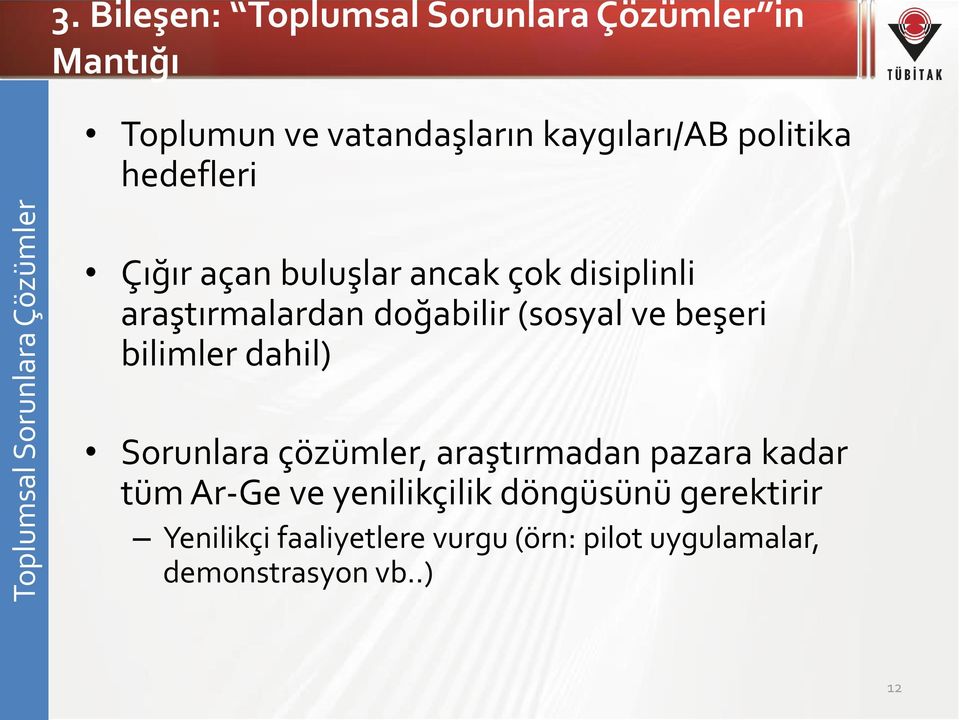 3. Bileşen: “Toplumsal Sorunlara Çözümler”in Mantığı

TÜBİTAK

Toplumsal Sorunlara Çözümler

• Toplumun ve vatandaşların kaygıları/AB politika hedefleri

• Çığır açan buluşlar ancak çok disiplinli araştırmalardan doğabilir (sosyal ve beşeri bilimler dahil)

• Sorunlara çözümler, araştırmadan pazara kadar tüm Ar-Ge ve yenilikçilik döngüsünü gerektirir
– Yenilikçi faaliyetlere vurgu (örn: pilot uygulamalar, demonstrasyon vb..)

12